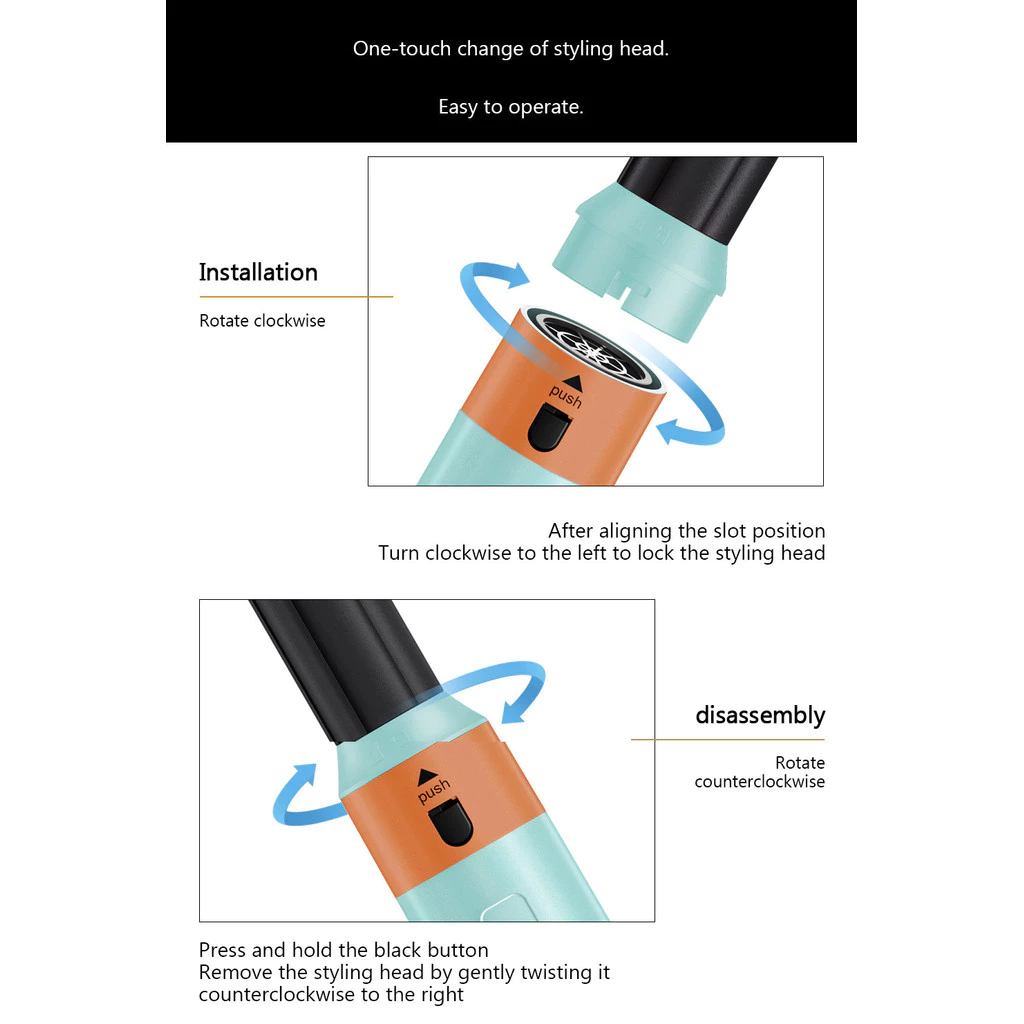 One-touch change of styling head.

Easy to operate.

Installation

Rotate clockwise

push

After aligning the slot position
Turn clockwise to the left to lock the styling head

push

disassembly

Rotate counterclockwise

Press and hold the black button
Remove the styling head by gently twisting it counterclockwise to the right